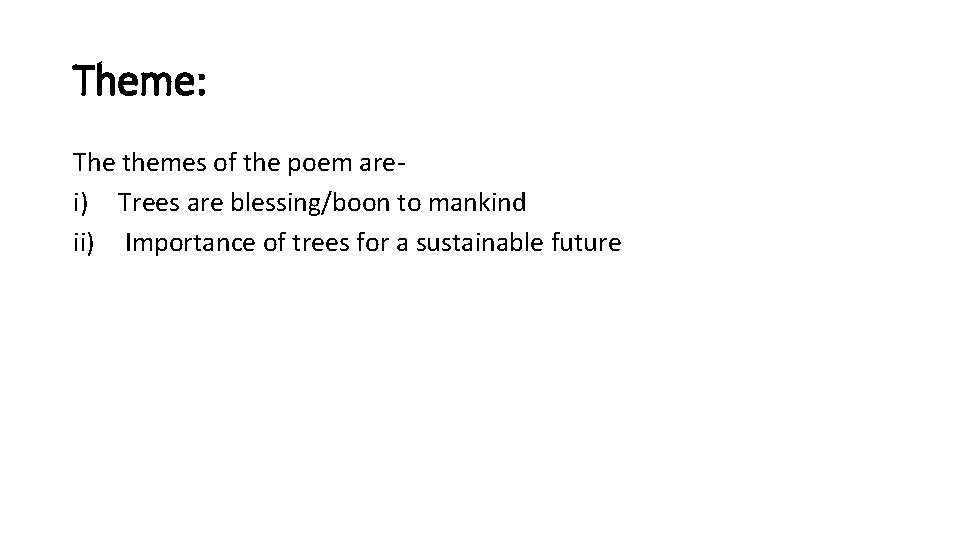 Theme:

The themes of the poem are-
i) Trees are blessing/boon to mankind
ii) Importance of trees for a sustainable future